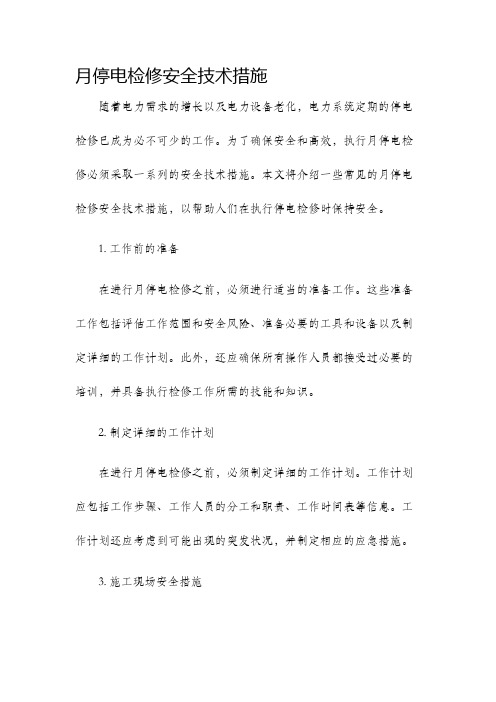 月停电检修安全技术措施

随着电力需求的增长以及电力设备老化，电力系统定期的停电检修已成为必不可少的工作。为了确保安全和高效，执行月停电检修必须采取一系列的安全技术措施。本文将介绍一些常见的月停电检修安全技术措施，以帮助人们在执行停电检修时保持安全。

1. 工作前的准备

在进行月停电检修之前，必须进行适当的准备工作。这些准备工作包括评估工作范围和安全风险、准备必要的工具和设备以及制定详细的工作计划。此外，还应确保所有操作人员都接受过必要的培训，并具备执行检修工作所需的技能和知识。

2. 制定详细的工作计划

在进行月停电检修之前，必须制定详细的工作计划。工作计划应包括工作步骤、工作人员的分工和职责、工作时间表等信息。工作计划还应考虑到可能出现的突发状况，并制定相应的应急措施。

3. 施工现场安全措施